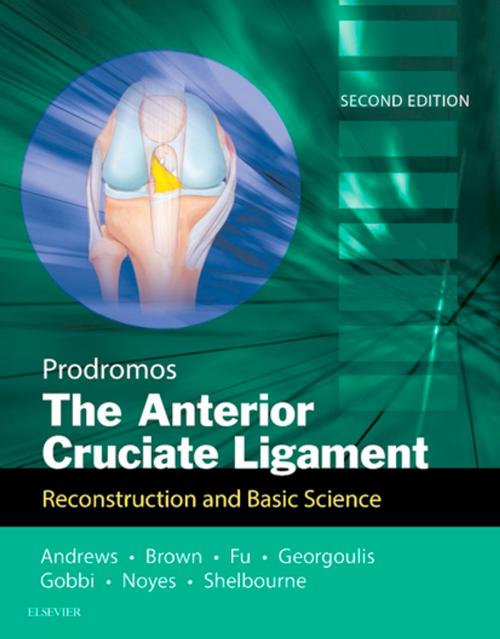 SECOND EDITION

Prodromos
The Anterior Cruciate Ligament

Reconstruction and Basic Science

Andrews • Brown • Fu • Georgoulis
Gobbi • Noyes • Shelbourne

ELSEVIER